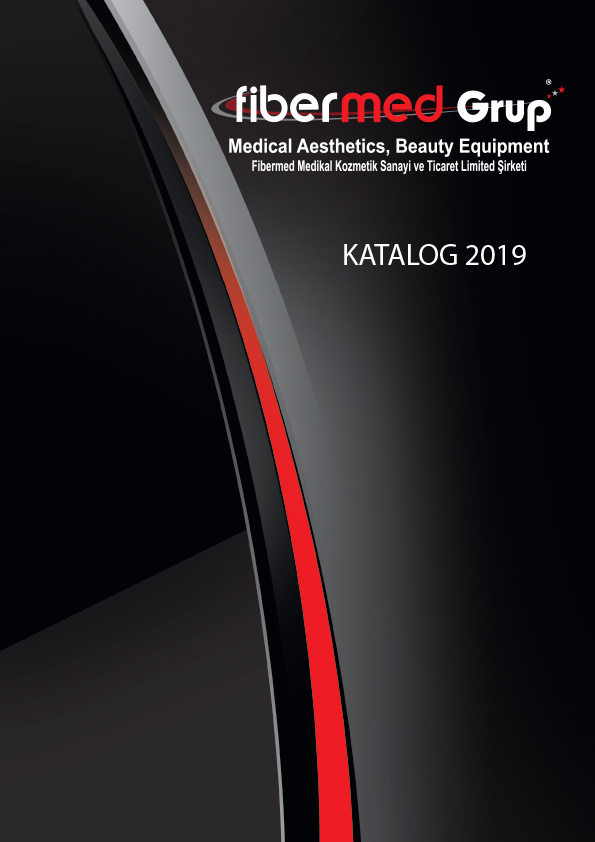 fibermed Grup®

Medical Aesthetics, Beauty Equipment
Fibermed Medikal Kozmetik Sanayi ve Ticaret Limited Şirketi

KATALOG 2019